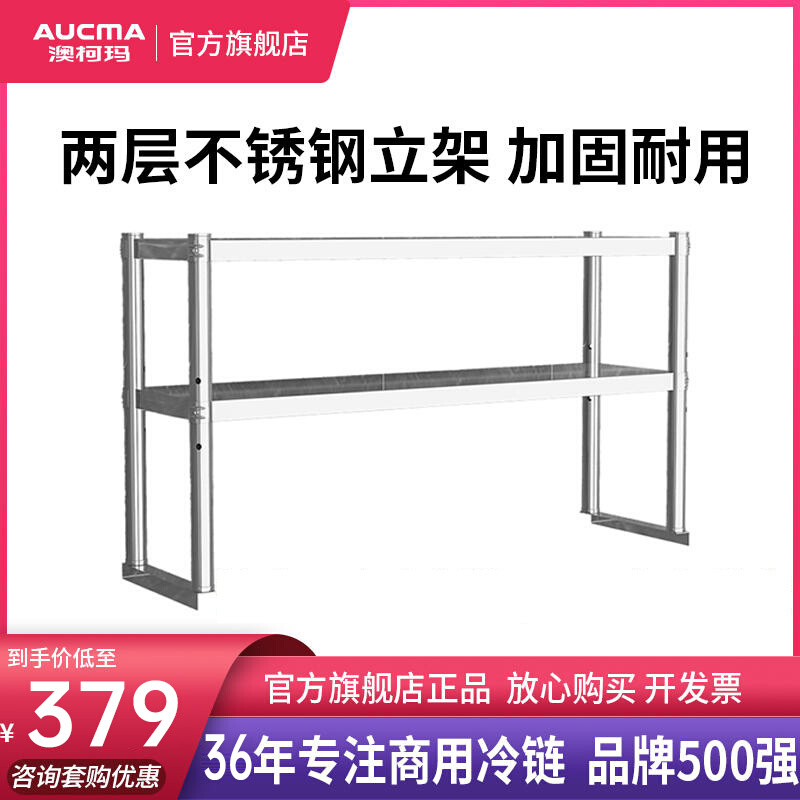 AUCMA
澳柯玛
官方旗舰店

两层不锈钢立架 加固耐用

到手价低至
¥379
咨询套购优惠

官方旗舰店正品 放心购买 开发票
36年专注商用冷链 品牌500强